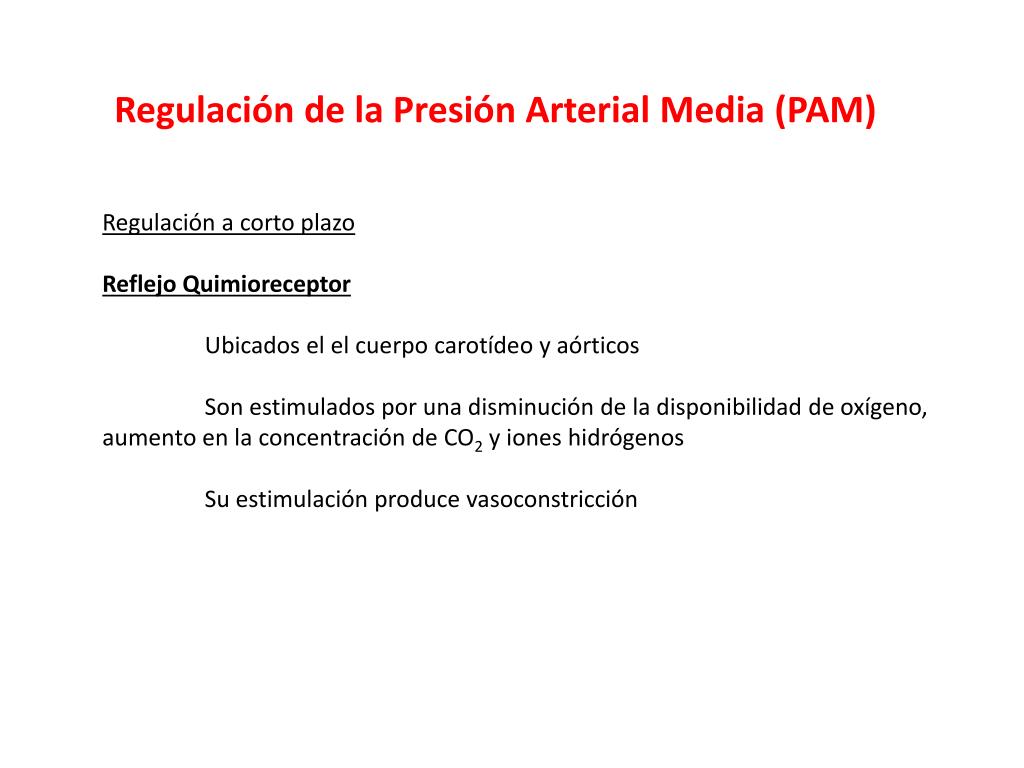 Regulación de la Presión Arterial Media (PAM)

Regulación a corto plazo

Reflejo Quimioreceptor

Ubicados el el cuerpo carotídeo y aórticos

Son estimulados por una disminución de la disponibilidad de oxígeno, aumento en la concentración de $CO_2$ y iones hidrógenos

Su estimulación produce vasoconstricción